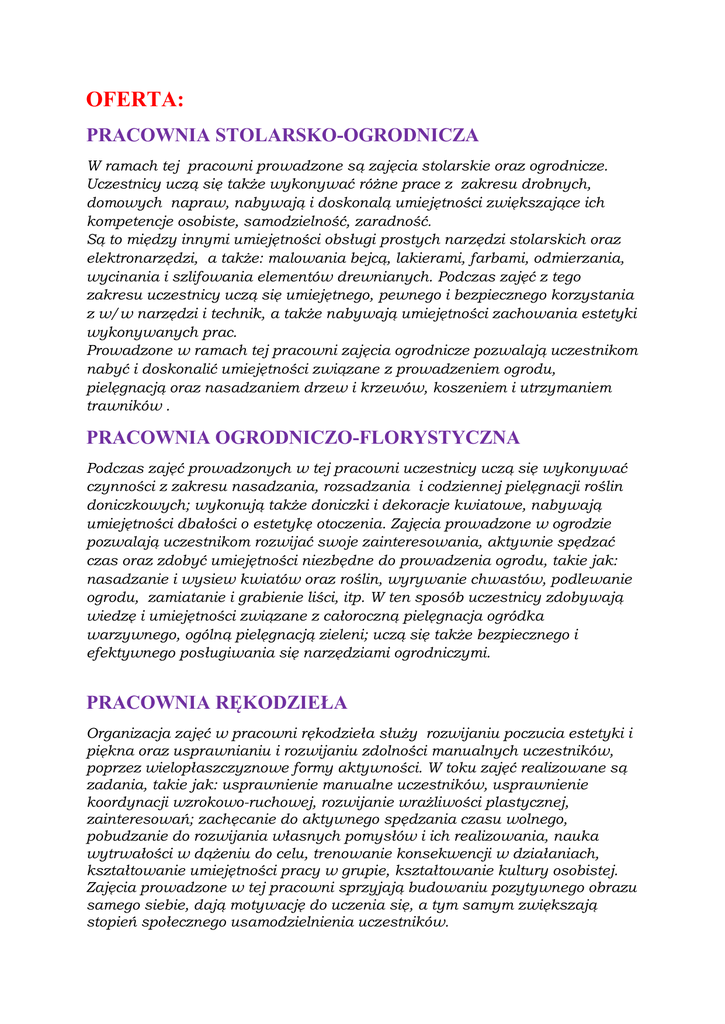 OFERTA:

PRACOWNIA STOLARSKO-OGRODNICZA

W ramach tej pracowni prowadzone są zajęcia stolarskie oraz ogrodnicze. Uczestnicy uczą się także wykonywać różne prace z zakresu drobnych, domowych napraw, nabywają i doskonalą umiejętności zwiększające ich kompetencje osobiste, samodzielność, zaradność.
Są to między innymi umiejętności obsługi prostych narzędzi stolarskich oraz elektronarzędzi, a także: malowania bejcą, lakierami, farbami, odmierzania, wycinania i szlifowania elementów drewnianych. Podczas zajęć z tego zakresu uczestnicy uczą się umiejętnego, pewnego i bezpiecznego korzystania z w/w narzędzi i technik, a także nabywają umiejętności zachowania estetyki wykonywanych prac.
Prowadzone w ramach tej pracowni zajęcia ogrodnicze pozwalają uczestnikom nabyć i doskonalić umiejętności związane z prowadzeniem ogrodu, pielęgnacją oraz nasadzaniem drzew i krzewów, koszeniem i utrzymaniem trawników .

PRACOWNIA OGRODNICZO-FLORYSTYCZNA

Podczas zajęć prowadzonych w tej pracowni uczestnicy uczą się wykonywać czynności z zakresu nasadzania, rozsadzania i codziennej pielęgnacji roślin doniczkowych; wykonują także doniczki i dekoracje kwiatowe, nabywają umiejętności dbałości o estetykę otoczenia. Zajęcia prowadzone w ogrodzie pozwalają uczestnikom rozwijać swoje zainteresowania, aktywnie spędzać czas oraz zdobyć umiejętności niezbędne do prowadzenia ogrodu, takie jak: nasadzanie i wysiew kwiatów oraz roślin, wyrywanie chwastów, podlewanie ogrodu, zamiatanie i grabienie liści, itp. W ten sposób uczestnicy zdobywają wiedzę i umiejętności związane z całoroczną pielęgnacja ogródka warzywnego, ogólną pielęgnacją zieleni; uczą się także bezpiecznego i efektywnego posługiwania się narzędziami ogrodniczymi.

PRACOWNIA RĘKODZIEŁA

Organizacja zajęć w pracowni rękodzieła służy rozwijaniu poczucia estetyki i piękna oraz usprawnianiu i rozwijaniu zdolności manualnych uczestników, poprzez wielopłaszczyznowe formy aktywności. W toku zajęć realizowane są zadania, takie jak: usprawnienie manualne uczestników, usprawnienie koordynacji wzrokowo-ruchowej, rozwijanie wrażliwości plastycznej, zainteresowań; zachęcanie do aktywnego spędzania czasu wolnego, pobudzanie do rozwijania własnych pomysłów i ich realizowania, nauka wytrwałości w dążeniu do celu, trenowanie konsekwencji w działaniach, kształtowanie umiejętności pracy w grupie, kształtowanie kultury osobistej. Zajęcia prowadzone w tej pracowni sprzyjają budowaniu pozytywnego obrazu samego siebie, dają motywację do uczenia się, a tym samym zwiększają stopień społecznego usamodzielnienia uczestników.